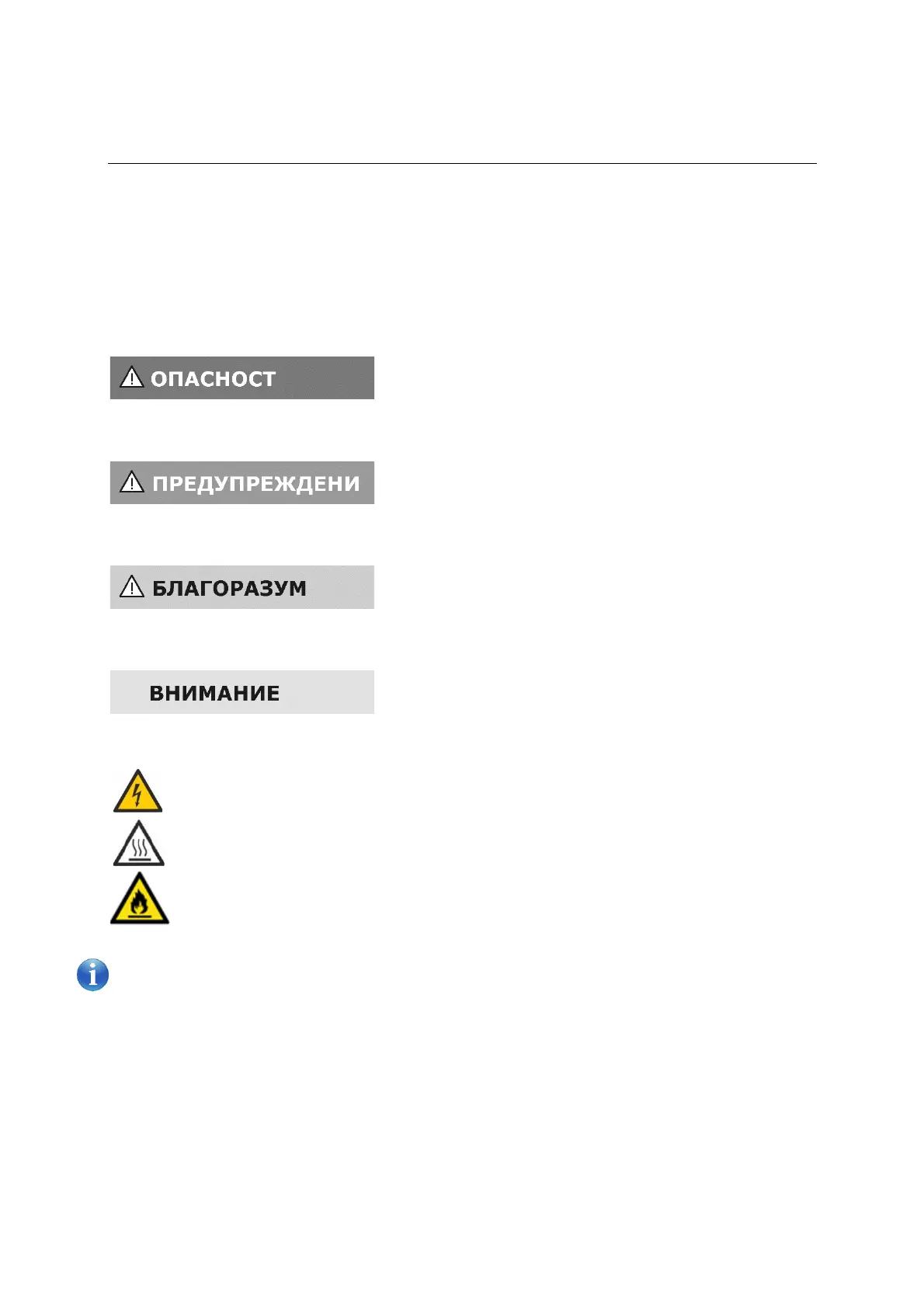 ОПАСНОСТ

ПРЕДУПРЕЖДЕНИ

БЛАГОРАЗУМ

ВНИМАНИЕ